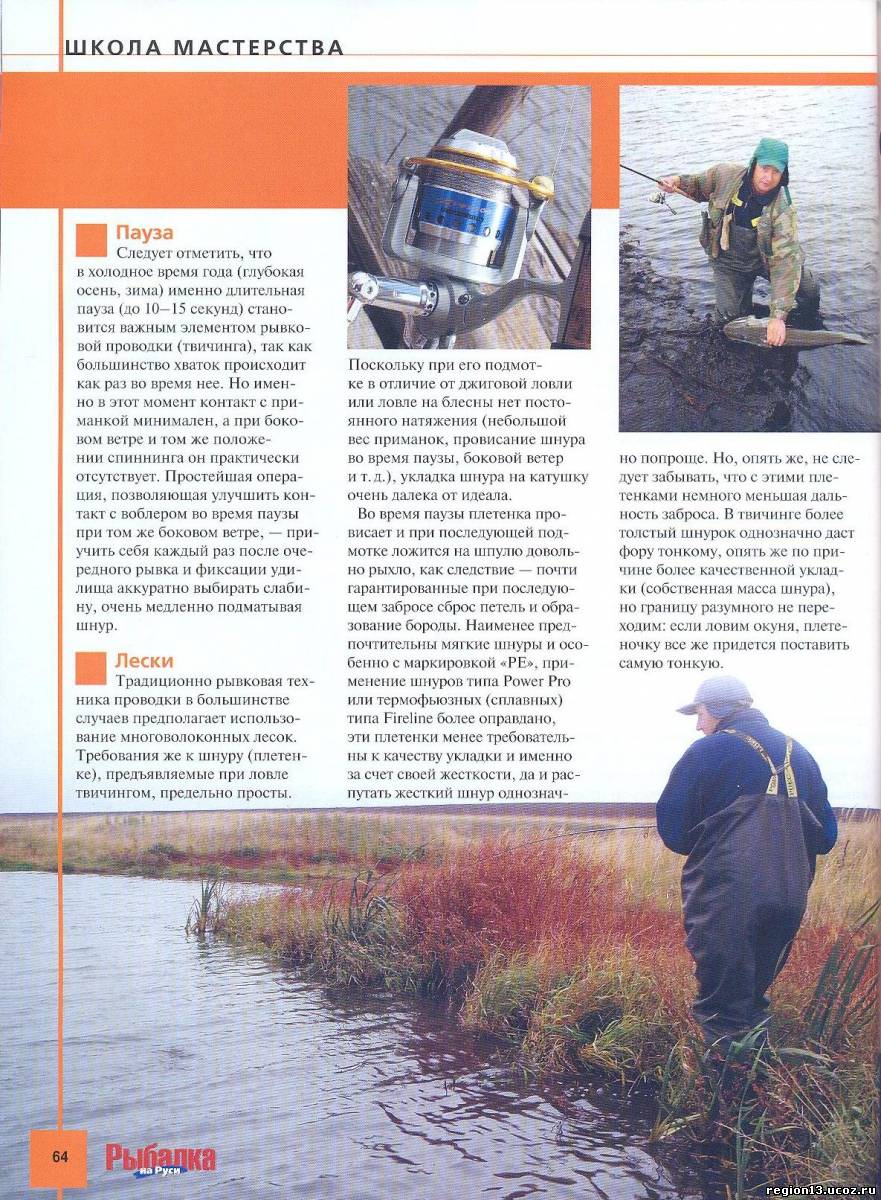 ШКОЛА МАСТЕРСТВА

Пауза

Следует отметить, что в холодное время года (глубокая осень, зима) именно длительная пауза (до 10–15 секунд) становится важным элементом рывковой проводки (твичинга), так как большинство хваток происходит как раз во время нее. Но именно в этот момент контакт с приманкой минимален, а при боковом ветре и том же положении спиннинга он практически отсутствует. Простейшая операция, позволяющая улучшить контакт с воблером во время паузы при том же боковом ветре, — приучить себя каждый раз после очередного рывка и фиксации удилища аккуратно выбирать слабину, очень медленно подматывая шнур.

Лески

Традиционно рывковая техника проводки в большинстве случаев предполагает использование многоволоконных лесок. Требования же к шнуру (плетенке), предъявляемые при ловле твичингом, предельно просты.

Поскольку при его подмотке в отличие от джиговой ловли или ловле на блесны нет постоянного натяжения (небольшой вес приманок, провисание шнура во время паузы, боковой ветер и т. д.), укладка шнура на катушку очень далека от идеала.

Во время паузы плетенка провисает и при последующей подмотке ложится на шпулю довольно рыхло, как следствие — почти гарантированные при последующем забросе сброс петель и образование бороды. Наименее предпочтительны мягкие шнуры и особенно с маркировкой «PE», применение шнуров типа Power Pro или термофьюзных (сплавных) типа Fireline более оправдано, эти плетенки менее требовательны к качеству укладки и именно за счет своей жесткости, да и распутать жесткий шнур однозначно попроще. Но, опять же, не следует забывать, что с этими плетенками немного меньшая дальность заброса. В твичинге более толстый шнурок однозначно даст фору тонкому, опять же по причине более качественной укладки (собственная масса шнура), но границу разумного не переходим: если ловим окуня, плетеночку все же придется поставить самую тонкую.

64 Рыбалка на Руси

region13.ucoz.ru